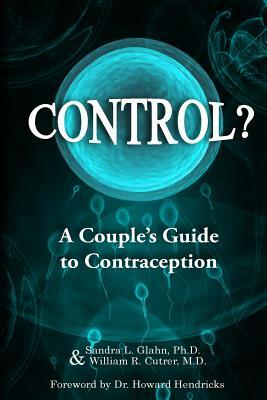 CONTROL?

A Couple's Guide to Contraception

Sandra L. Glahn, Ph.D.
& William R. Cutrer, M.D.

Foreword by Dr. Howard Hendricks